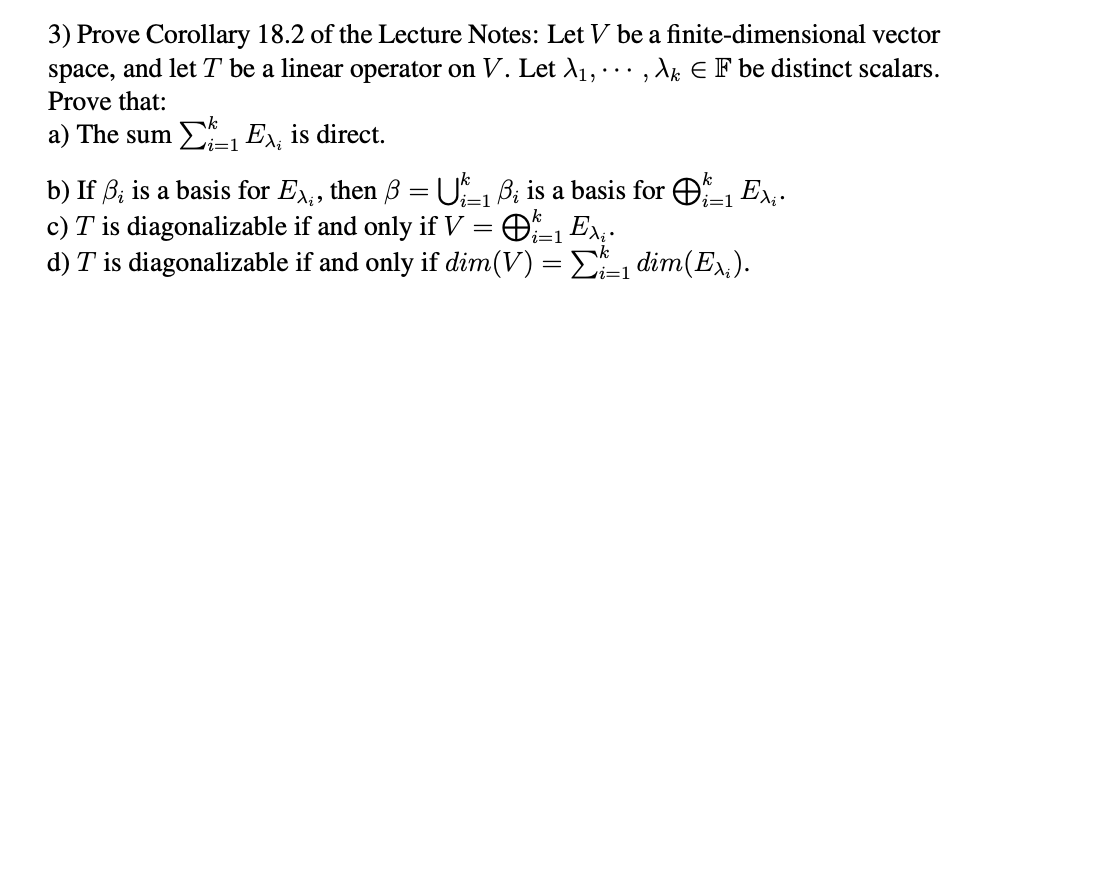 3) Prove Corollary 18.2 of the Lecture Notes: Let $V$ be a finite-dimensional vector space, and let $T$ be a linear operator on $V$. Let $\lambda_1, \cdots, \lambda_k \in \mathbb{F}$ be distinct scalars. Prove that:
a) The sum $\sum_{i=1}^{k} E_{\lambda_i}$ is direct.
b) If $\beta_i$ is a basis for $E_{\lambda_i}$, then $\beta = \bigcup_{i=1}^{k} \beta_i$ is a basis for $\bigoplus_{i=1}^{k} E_{\lambda_i}$.
c) $T$ is diagonalizable if and only if $V = \bigoplus_{i=1}^{k} E_{\lambda_i}$.
d) $T$ is diagonalizable if and only if $dim(V) = \sum_{i=1}^{k} dim(E_{\lambda_i})$.